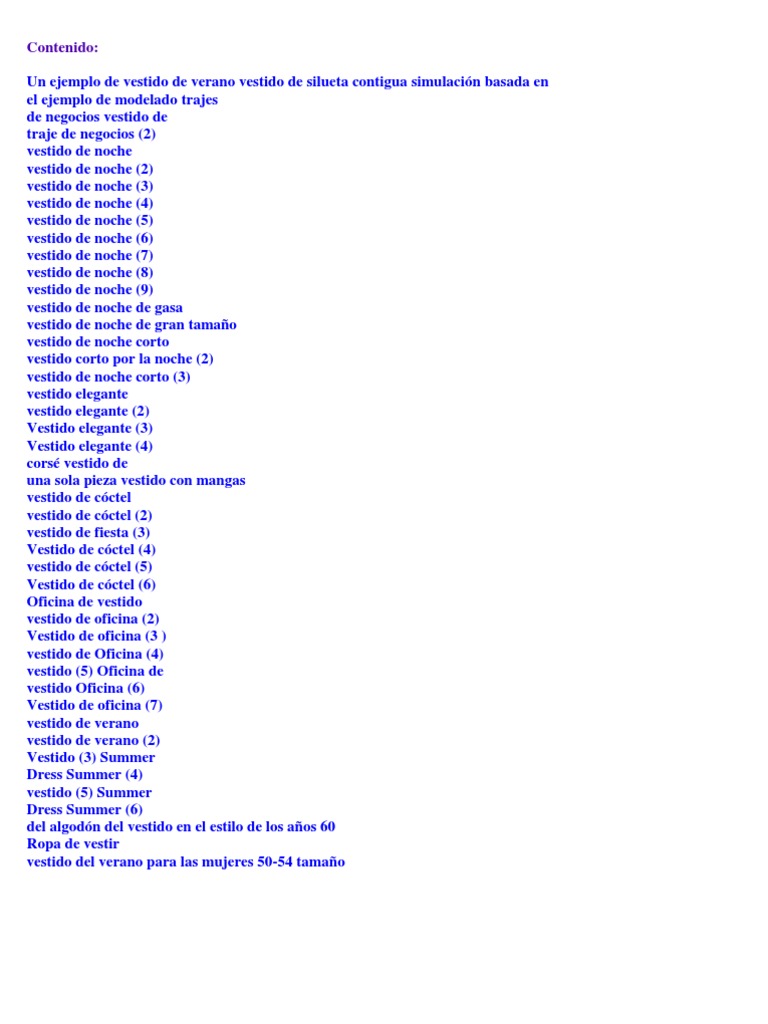 Contenido:

Un ejemplo de vestido de verano vestido de silueta contigua simulación basada en el ejemplo de modelado trajes
de negocios vestido de
traje de negocios (2)
vestido de noche
vestido de noche (2)
vestido de noche (3)
vestido de noche (4)
vestido de noche (5)
vestido de noche (6)
vestido de noche (7)
vestido de noche (8)
vestido de noche (9)
vestido de noche de gasa
vestido de noche de gran tamaño
vestido de noche corto
vestido corto por la noche (2)
vestido de noche corto (3)
vestido elegante
vestido elegante (2)
Vestido elegante (3)
Vestido elegante (4)
corsé vestido de
una sola pieza vestido con mangas
vestido de cóctel
vestido de cóctel (2)
vestido de fiesta (3)
Vestido de cóctel (4)
vestido de cóctel (5)
Vestido de cóctel (6)
Oficina de vestido
vestido de oficina (2)
Vestido de oficina (3 )
vestido de Oficina (4)
vestido (5) Oficina de
vestido Oficina (6)
Vestido de oficina (7)
vestido de verano
vestido de verano (2)
Vestido (3) Summer
Dress Summer (4)
vestido (5) Summer
Dress Summer (6)
del algodón del vestido en el estilo de los años 60
Ropa de vestir
vestido del verano para las mujeres 50-54 tamaño